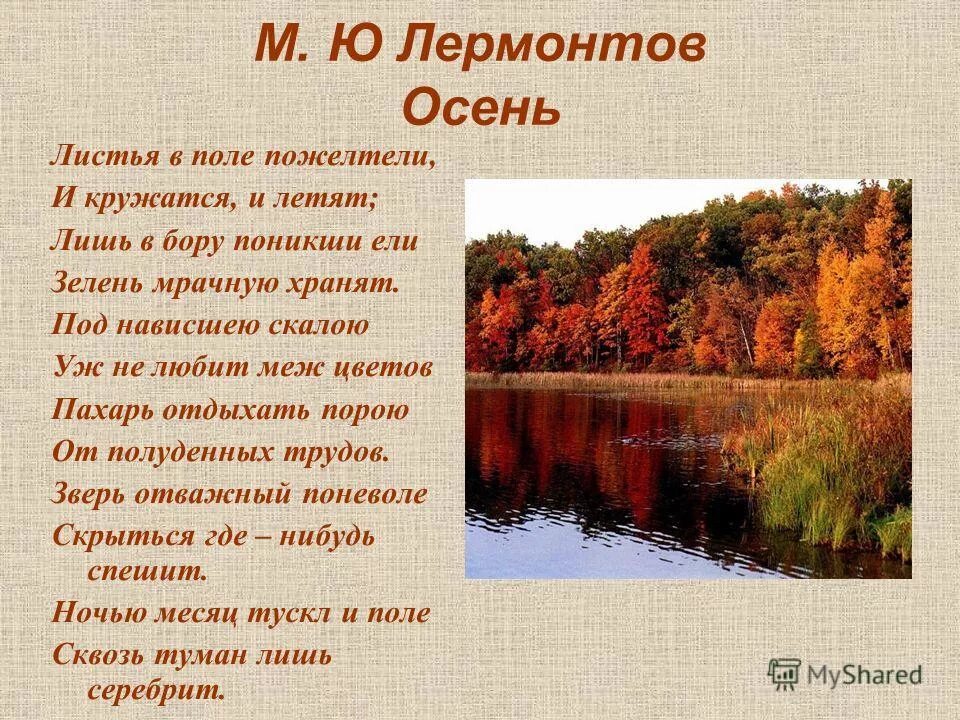 М. Ю Лермонтов
Осень

Листья в поле пожелтели,
И кружатся, и летят;
Лишь в бору поникши ели
Зелень мрачную хранят.
Под нависшею скалою
Уж не любит меж цветов
Пахарь отдыхать порою
От полуденных трудов.
Зверь отважный поневоле
Скрыться где – нибудь спешит.
Ночью месяц тускл и поле
Сквозь туман лишь серебрит.

MyShared